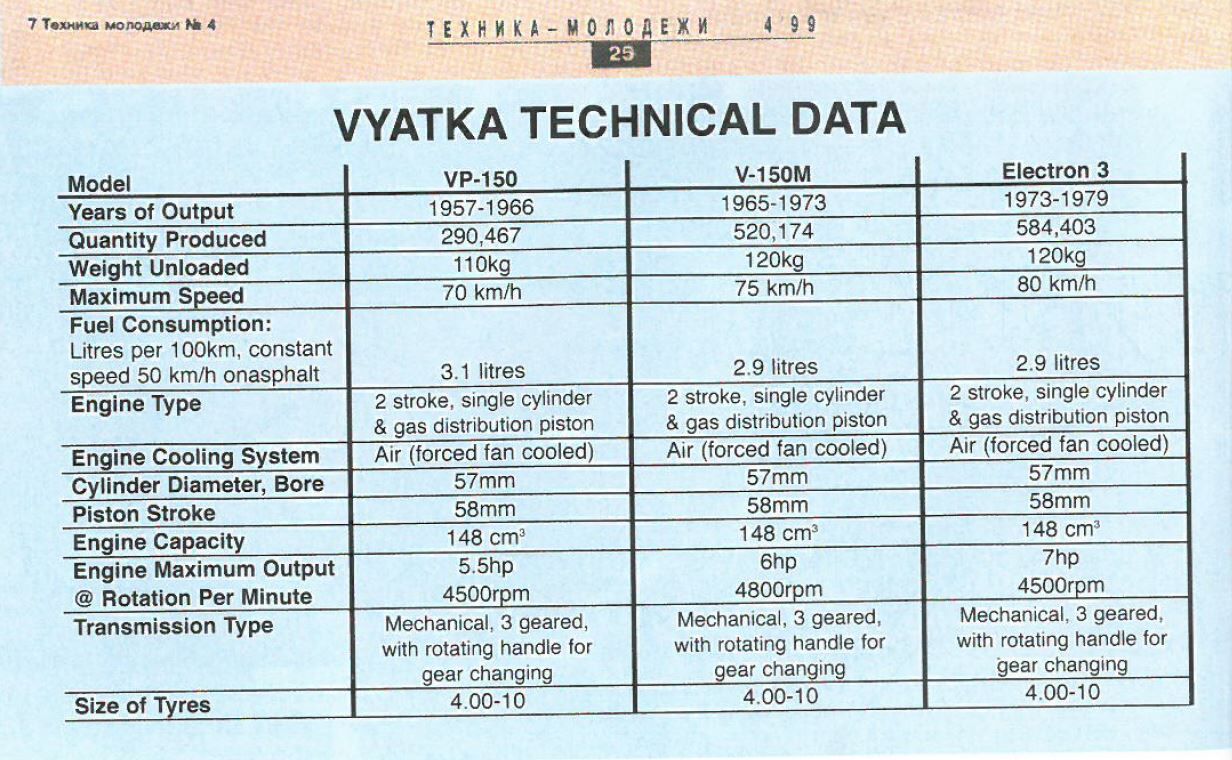 7 Техника молодежи № 4

ТЕХНИКА-МОЛОДЕЖИ 4'99

25

VYATKA TECHNICAL DATA

| Model | VP-150 | V-150M | Electron 3 |
|---|---|---|---|
| Years of Output | 1957-1966 | 1965-1973 | 1973-1979 |
| Quantity Produced | 290,467 | 520,174 | 584,403 |
| Weight Unloaded | 110kg | 120kg | 120kg |
| Maximum Speed | 70 km/h | 75 km/h | 80 km/h |
| Fuel Consumption: Litres per 100km, constant speed 50 km/h onasphalt | 3.1 litres | 2.9 litres | 2.9 litres |
| Engine Type | 2 stroke, single cylinder & gas distribution piston | 2 stroke, single cylinder & gas distribution piston | 2 stroke, single cylinder & gas distribution piston |
| Engine Cooling System | Air (forced fan cooled) | Air (forced fan cooled) | Air (forced fan cooled) |
| Cylinder Diameter, Bore | 57mm | 57mm | 57mm |
| Piston Stroke | 58mm | 58mm | 58mm |
| Engine Capacity | 148 $cm^3$ | 148 $cm^3$ | 148 $cm^3$ |
| Engine Maximum Output @ Rotation Per Minute | 5.5hp 4500rpm | 6hp 4800rpm | 7hp 4500rpm |
| Transmission Type | Mechanical, 3 geared, with rotating handle for gear changing | Mechanical, 3 geared, with rotating handle for gear changing | Mechanical, 3 geared, with rotating handle for gear changing |
| Size of Tyres | 4.00-10 | 4.00-10 | 4.00-10 |